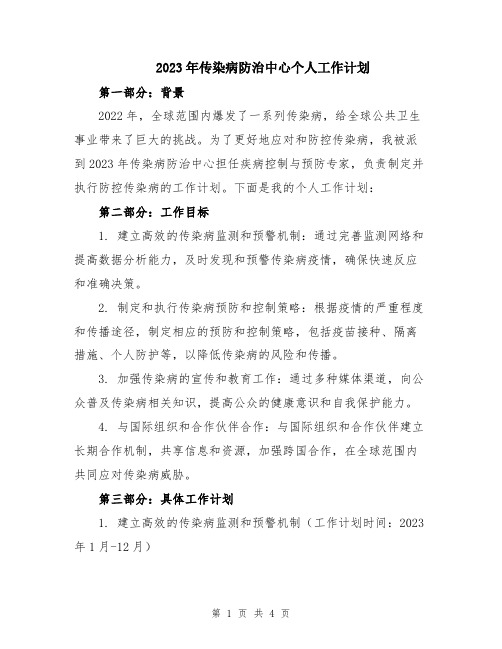 2023年传染病防治中心个人工作计划

第一部分：背景

2022年，全球范围内爆发了一系列传染病，给全球公共卫生事业带来了巨大的挑战。为了更好地应对和防控传染病，我被派到2023年传染病防治中心担任疾病控制与预防专家，负责制定并执行防控传染病的工作计划。下面是我的个人工作计划：

第二部分：工作目标

1. 建立高效的传染病监测和预警机制：通过完善监测网络和提高数据分析能力，及时发现和预警传染病疫情，确保快速反应和准确决策。

2. 制定和执行传染病预防和控制策略：根据疫情的严重程度和传播途径，制定相应的预防和控制策略，包括疫苗接种、隔离措施、个人防护等，以降低传染病的风险和传播。

3. 加强传染病的宣传和教育工作：通过多种媒体渠道，向公众普及传染病相关知识，提高公众的健康意识和自我保护能力。

4. 与国际组织和合作伙伴合作：与国际组织和合作伙伴建立长期合作机制，共享信息和资源，加强跨国合作，在全球范围内共同应对传染病威胁。

第三部分：具体工作计划

1. 建立高效的传染病监测和预警机制（工作计划时间：2023年1月-12月）

第 1 页 共 4 页